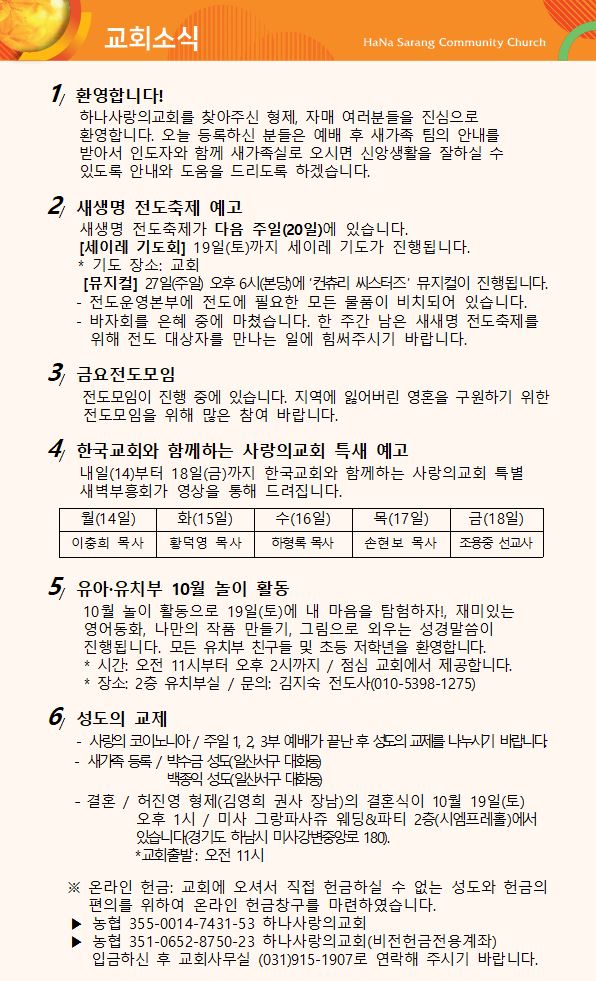 교회소식

HaNa Sarang Community Church

1/ 환영합니다!

하나사랑의교회를 찾아주신 형제, 자매 여러분들을 진심으로 환영합니다. 오늘 등록하신 분들은 예배 후 새가족 팀의 안내를 받아서 인도자와 함께 새가족실로 오시면 신앙생활을 잘하실 수 있도록 안내와 도움을 드리도록 하겠습니다.

2/ 새생명 전도축제 예고

새생명 전도축제가 다음 주일(20일)에 있습니다.
[세이레 기도회] 19일(토)까지 세이레 기도가 진행됩니다.
* 기도 장소: 교회
[뮤지컬] 27일(주일) 오후 6시(본당)에 '컨츄리 씨스터즈' 뮤지컬이 진행됩니다.
- 전도운영본부에 전도에 필요한 모든 물품이 비치되어 있습니다.
- 바자회를 은혜 중에 마쳤습니다. 한 주간 남은 새새명 전도축제를 위해 전도 대상자를 만나는 일에 힘써주시기 바랍니다.

3/ 금요전도모임

전도모임이 진행 중에 있습니다. 지역에 잃어버린 영혼을 구원하기 위한 전도모임을 위해 많은 참여 바랍니다.

4/ 한국교회와 함께하는 사랑의교회 특새 예고

내일(14)부터 18일(금)까지 한국교회와 함께하는 사랑의교회 특별 새벽부흥회가 영상을 통해 드려집니다.

| 월(14일) | 화(15일) | 수(16일) | 목(17일) | 금(18일) |
|---|---|---|---|---|
| 이충희 목사 | 황덕영 목사 | 하형록 목사 | 손현보 목사 | 조용중 선교사 |

5/ 유아·유치부 10월 놀이 활동

10월 놀이 활동으로 19일(토)에 내 마음을 탐험하자!, 재미있는 영어동화, 나만의 작품 만들기, 그림으로 외우는 성경말씀이 진행됩니다. 모든 유치부 친구들 및 초등 저학년을 환영합니다.
* 시간: 오전 11시부터 오후 2시까지 / 점심 교회에서 제공합니다.
* 장소: 2층 유치부실 / 문의: 김지숙 전도사(010-5398-1275)

6/ 성도의 교제

- 사랑의 코이노니아 / 주일 1, 2, 3부 예배가 끝난 후 성도의 교제를 나누시기 바랍니다.
- 새가족 등록 / 박수금 성도(일산서구 대화동)
백종익 성도(일산서구 대화동)
- 결혼 / 허진영 형제(김영희 권사 장남)의 결혼식이 10월 19일(토) 오후 1시 / 미사 그랑파사쥬 웨딩&파티 2층(시엠프레홀)에서 있습니다(경기도 하남시 미사강변중앙로 180).
*교회출발: 오전 11시

※ 온라인 헌금: 교회에 오셔서 직접 헌금하실 수 없는 성도와 헌금의 편의를 위하여 온라인 헌금창구를 마련하였습니다.
▶ 농협 355-0014-7431-53 하나사랑의교회
▶ 농협 351-0652-8750-23 하나사랑의교회(비전헌금전용계좌)
입금하신 후 교회사무실 (031)915-1907로 연락해 주시기 바랍니다.